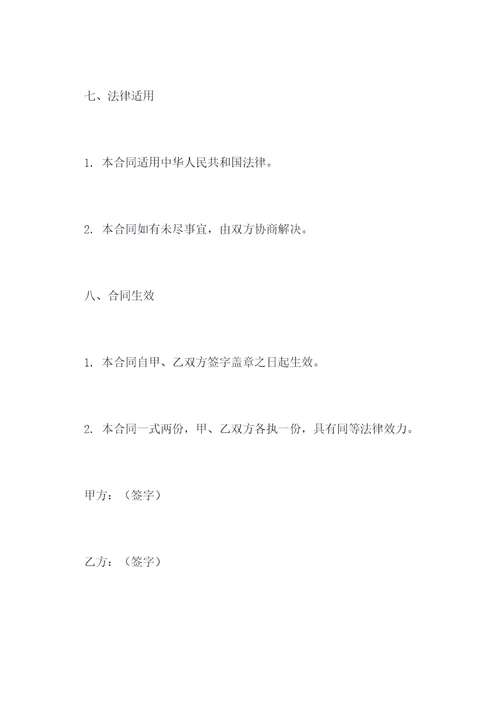 七、法律适用

1. 本合同适用中华人民共和国法律。

2. 本合同如有未尽事宜，由双方协商解决。

八、合同生效

1. 本合同自甲、乙双方签字盖章之日起生效。

2. 本合同一式两份，甲、乙双方各执一份，具有同等法律效力。

甲方：（签字）

乙方：（签字）